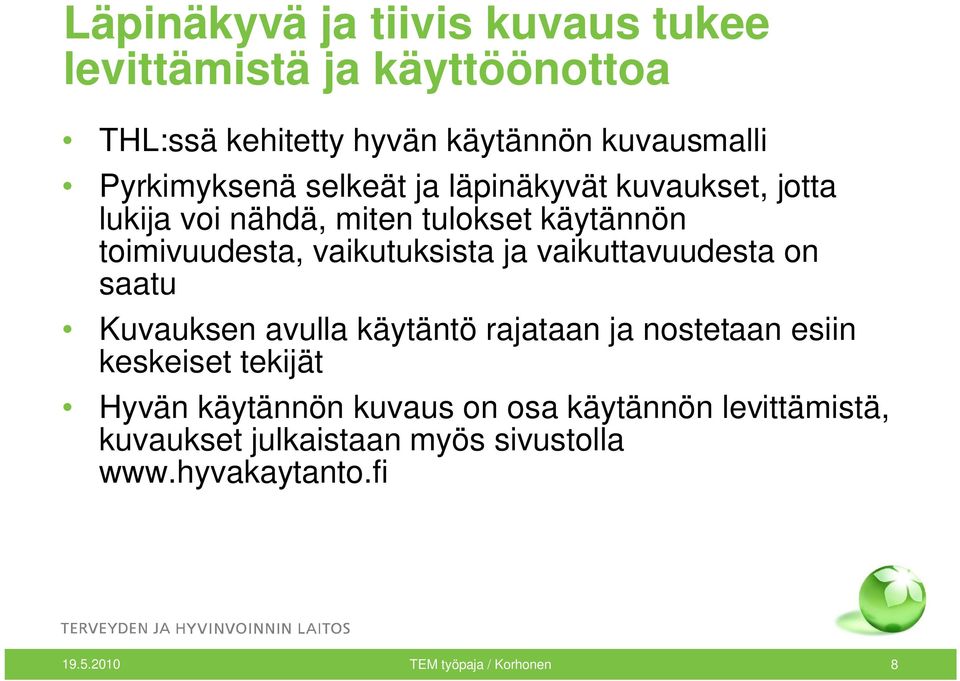 Läpinäkyvä ja tiivis kuvaus tukee levittämistä ja käyttöönottoa

• THL:ssä kehitetty hyvän käytännön kuvausmalli

• Pyrkimyksenä selkeät ja läpinäkyvät kuvaukset, jotta lukija voi nähdä, miten tulokset käytännön toimivuudesta, vaikutuksista ja vaikuttavuudesta on saatu

• Kuvauksen avulla käytäntö rajataan ja nostetaan esiin keskeiset tekijät

• Hyvän käytännön kuvaus on osa käytännön levittämistä, kuvaukset julkaistaan myös sivustolla www.hyvakaytanto.fi

TERVEYDEN JA HYVINVOINNIN LAITOS

19.5.2010 TEM työpaja / Korhonen 8